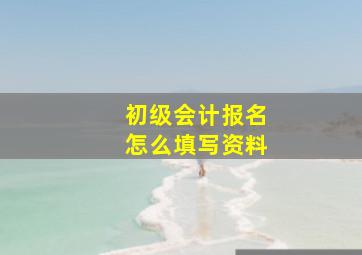 初级会计报名
怎么填写资料